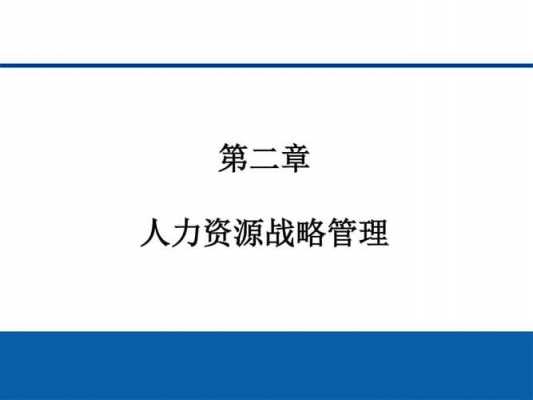 第二章

人力资源战略管理